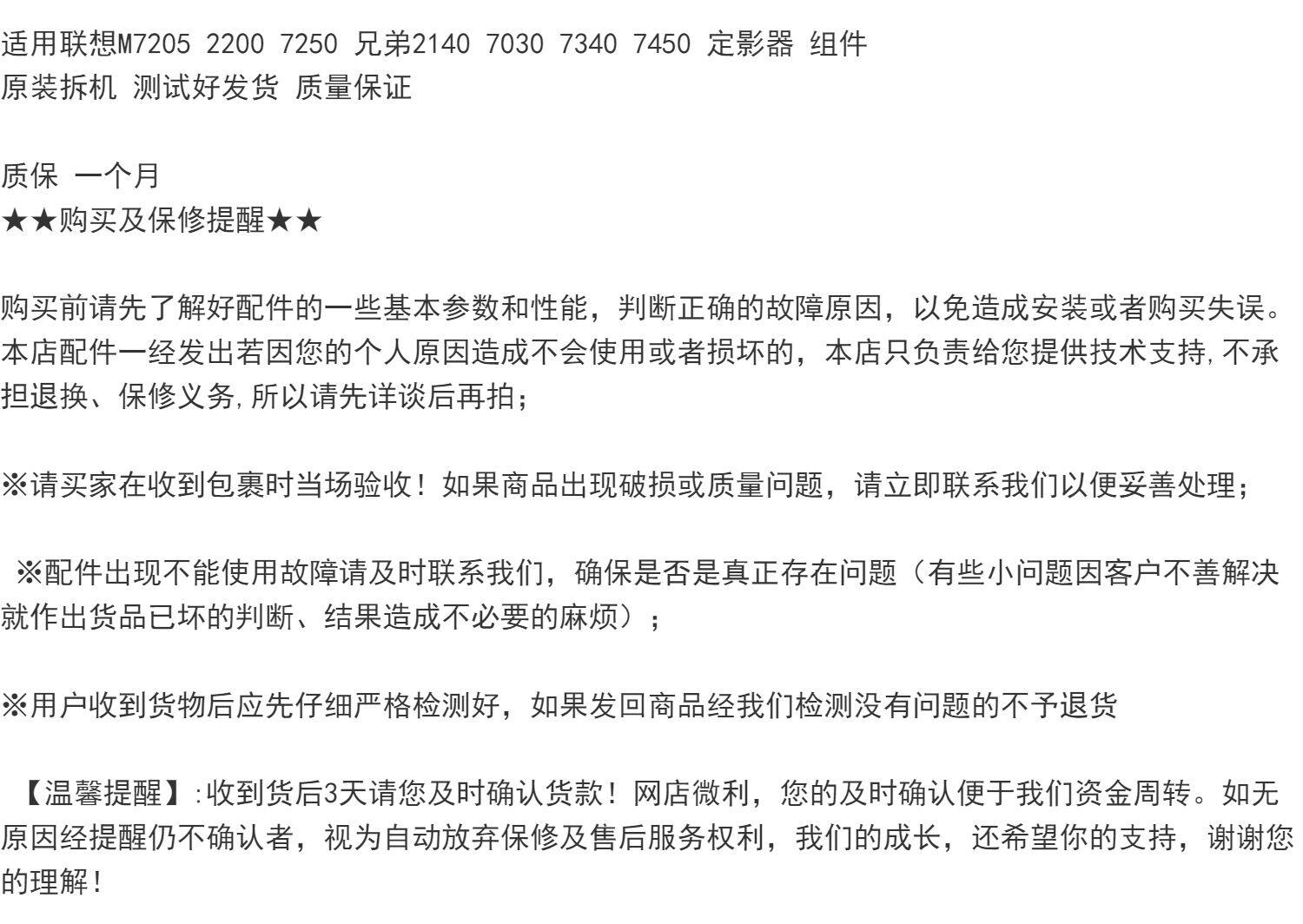 适用联想M7205 2200 7250 兄弟2140 7030 7340 7450 定影器 组件
原装拆机 测试好发货 质量保证

质保 一个月
★★购买及保修提醒★★

购买前请先了解好配件的一些基本参数和性能，判断正确的故障原因，以免造成安装或者购买失误。本店配件一经发出若因您的个人原因造成不会使用或者损坏的，本店只负责给您提供技术支持,不承担退换、保修义务,所以请先详谈后再拍；

※请买家在收到包裹时当场验收！如果商品出现破损或质量问题，请立即联系我们以便妥善处理；

※配件出现不能使用故障请及时联系我们，确保是否是真正存在问题（有些小问题因客户不善解决就作出货品已坏的判断、结果造成不必要的麻烦）；

※用户收到货物后应先仔细严格检测好，如果发回商品经我们检测没有问题的不予退货

【温馨提醒】:收到货后3天请您及时确认货款！网店微利，您的及时确认便于我们资金周转。如无原因经提醒仍不确认者，视为自动放弃保修及售后服务权利，我们的成长，还希望你的支持，谢谢您的理解！